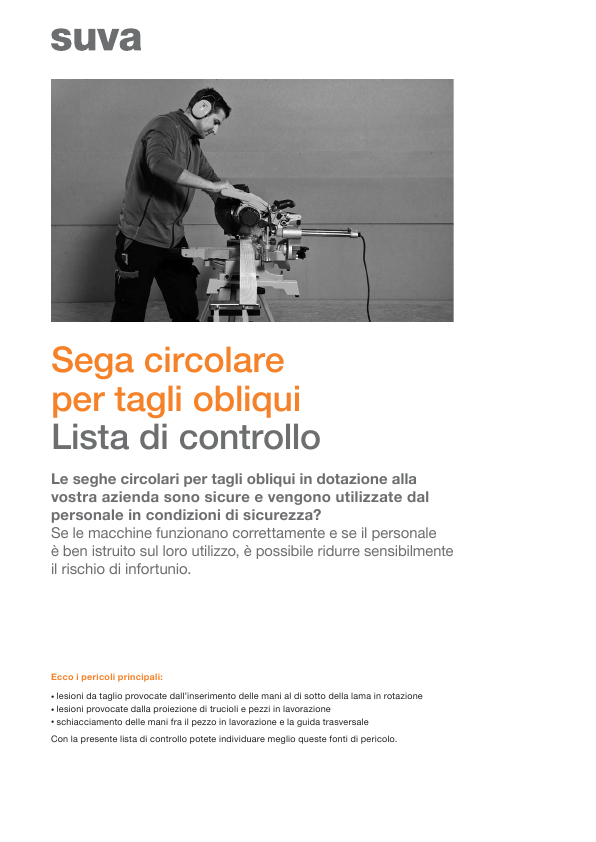 suva

Sega circolare per tagli obliqui
Lista di controllo

Le seghe circolari per tagli obliqui in dotazione alla vostra azienda sono sicure e vengono utilizzate dal personale in condizioni di sicurezza?
Se le macchine funzionano correttamente e se il personale è ben istruito sul loro utilizzo, è possibile ridurre sensibilmente il rischio di infortunio.

Ecco i pericoli principali:

• lesioni da taglio provocate dall'inserimento delle mani al di sotto della lama in rotazione
• lesioni provocate dalla proiezione di trucioli e pezzi in lavorazione
• schiacciamento delle mani fra il pezzo in lavorazione e la guida trasversale

Con la presente lista di controllo potete individuare meglio queste fonti di pericolo.